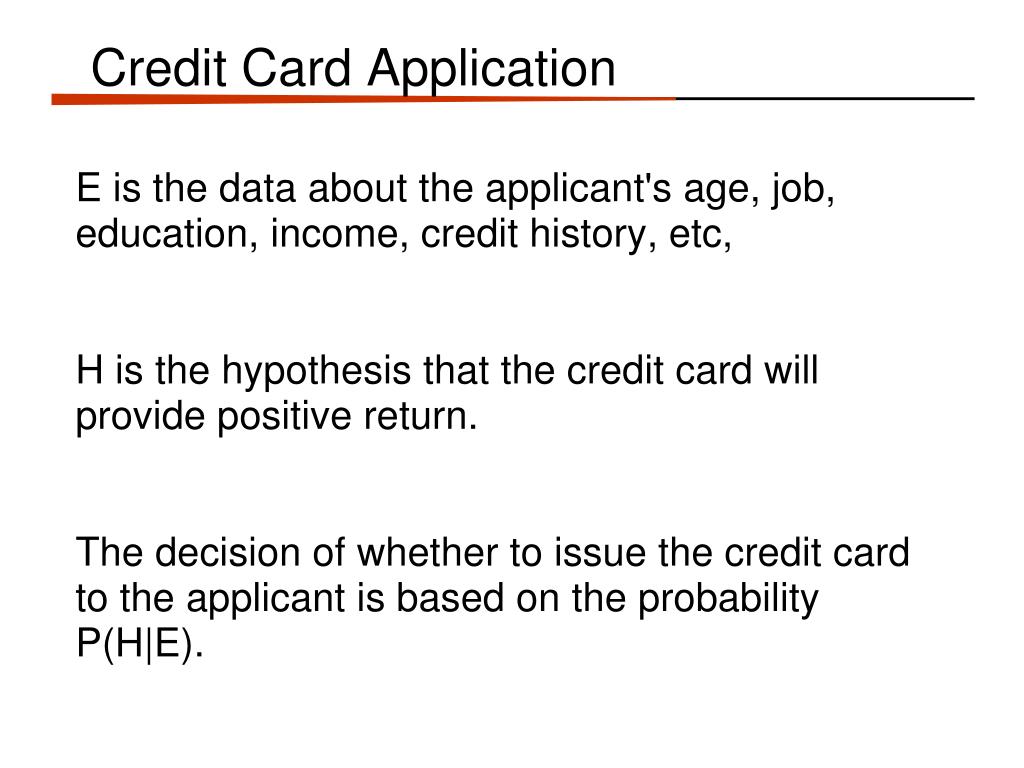 Credit Card Application

E is the data about the applicant's age, job, education, income, credit history, etc,

H is the hypothesis that the credit card will provide positive return.

The decision of whether to issue the credit card to the applicant is based on the probability P(H|E).